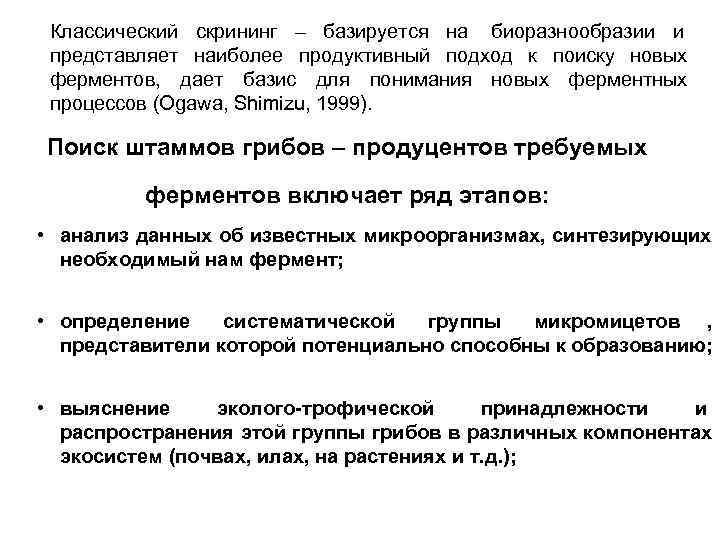 Классический скрининг – базируется на биоразнообразии и представляет наиболее продуктивный подход к поиску новых ферментов, дает базис для понимания новых ферментных процессов (Ogawa, Shimizu, 1999).

Поиск штаммов грибов – продуцентов требуемых ферментов включает ряд этапов:

• анализ данных об известных микроорганизмах, синтезирующих необходимый нам фермент;

• определение систематической группы микромицетов , представители которой потенциально способны к образованию;

• выяснение эколого-трофической принадлежности и распространения этой группы грибов в различных компонентах экосистем (почвах, илах, на растениях и т.д.);